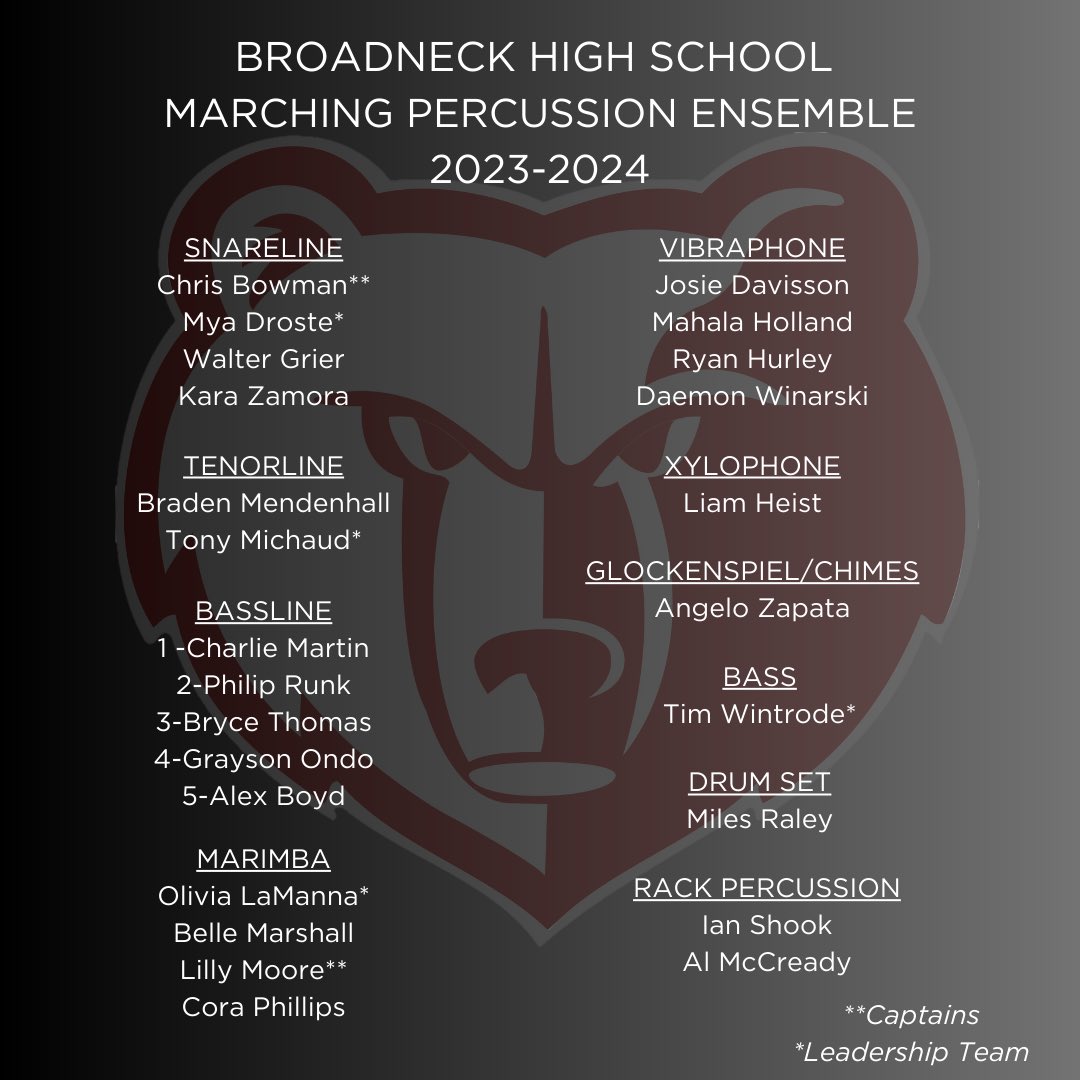 BROADNECK HIGH SCHOOL
MARCHING PERCUSSION ENSEMBLE
2023-2024

SNARELINE
Chris Bowman**
Mya Droste*
Walter Grier
Kara Zamora

TENORLINE
Braden Mendenhall
Tony Michaud*

BASSLINE
1 -Charlie Martin
2-Philip Runk
3-Bryce Thomas
4-Grayson Ondo
5-Alex Boyd

MARIMBA
Olivia LaManna*
Belle Marshall
Lilly Moore**
Cora Phillips

VIBRAPHONE
Josie Davisson
Mahala Holland
Ryan Hurley
Daemon Winarski

XYLOPHONE
Liam Heist

GLOCKENSPIEL/CHIMES
Angelo Zapata

BASS
Tim Wintrode*

DRUM SET
Miles Raley

RACK PERCUSSION
Ian Shook
Al McCready

**Captains
*Leadership Team